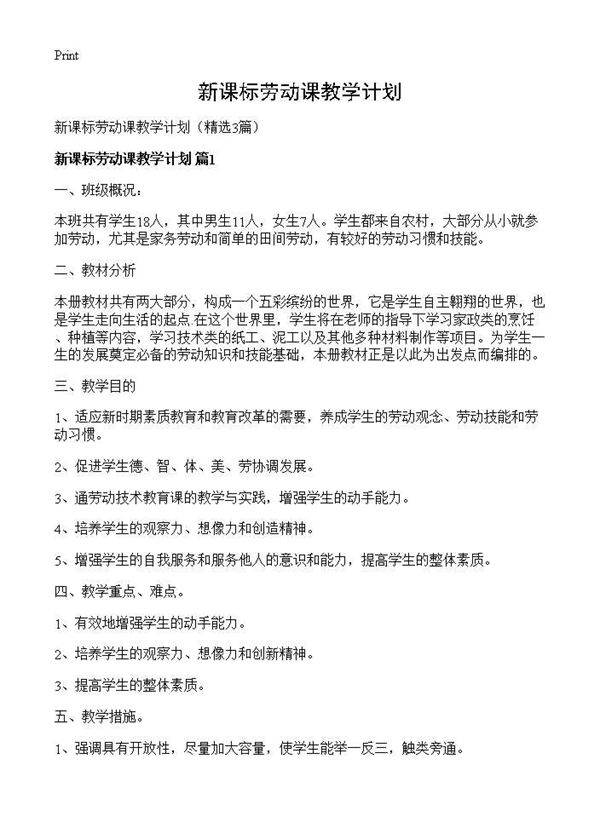 Print

新课标劳动课教学计划

新课标劳动课教学计划（精选3篇）

新课标劳动课教学计划 篇1

一、班级概况：

本班共有学生18人，其中男生11人，女生7人。学生都来自农村，大部分从小就参加劳动，尤其是家务劳动和简单的田间劳动，有较好的劳动习惯和技能。

二、教材分析

本册教材共有两大部分，构成一个五彩缤纷的世界，它是学生自主翱翔的世界，也是学生走向生活的起点.在这个世界里，学生将在老师的指导下学习家政类的烹饪、种植等内容，学习技术类的纸工、泥工以及其他多种材料制作等项目。为学生一生的发展奠定必备的劳动知识和技能基础，本册教材正是以此为出发点而编排的。

三、教学目的

1、适应新时期素质教育和教育改革的需要，养成学生的劳动观念、劳动技能和劳动习惯。

2、促进学生德、智、体、美、劳协调发展。

3、通劳动技术教育课的教学与实践，增强学生的动手能力。

4、培养学生的观察力、想像力和创造精神。

5、增强学生的自我服务和服务他人的意识和能力，提高学生的整体素质。

四、教学重点、难点。

1、有效地增强学生的动手能力。

2、培养学生的观察力、想像力和创新精神。

3、提高学生的整体素质。

五、教学措施。

1、强调具有开放性，尽量加大容量，使学生能举一反三，触类旁通。